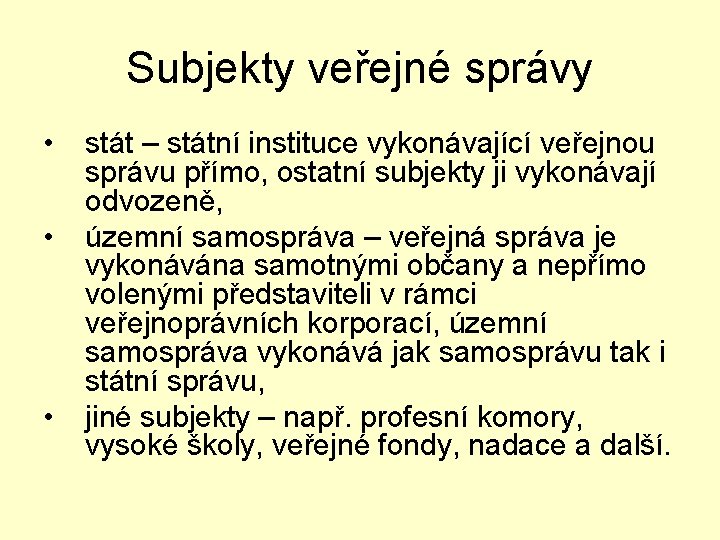 Subjekty veřejné správy

• stát – státní instituce vykonávající veřejnou správu přímo, ostatní subjekty ji vykonávají odvozeně,
• územní samospráva – veřejná správa je vykonávána samotnými občany a nepřímo volenými představiteli v rámci veřejnoprávních korporací, územní samospráva vykonává jak samosprávu tak i státní správu,
• jiné subjekty – např. profesní komory, vysoké školy, veřejné fondy, nadace a další.